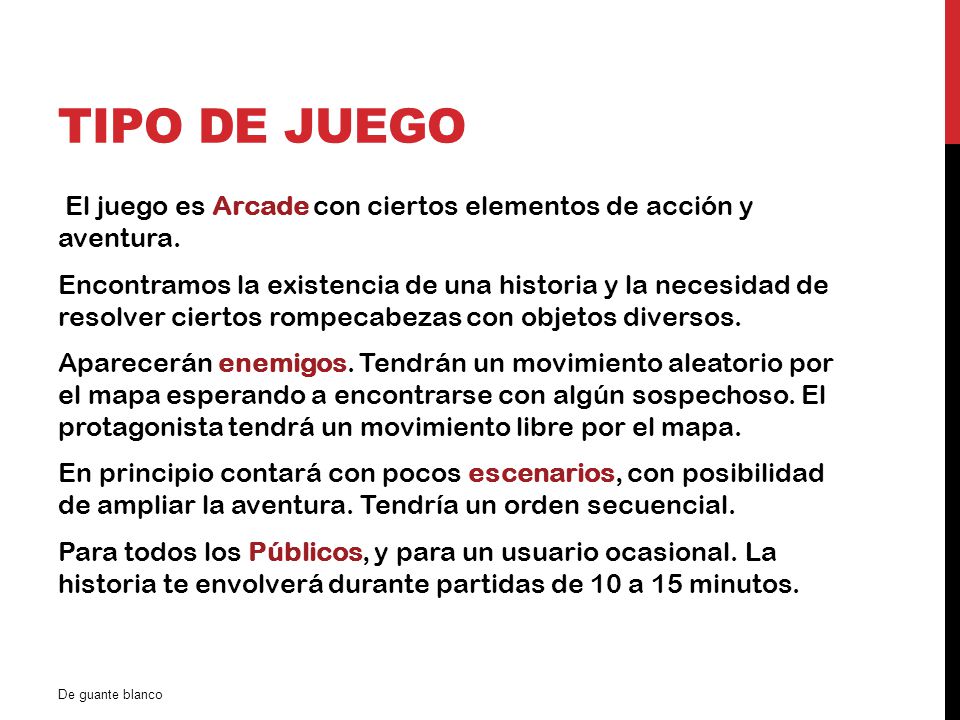 TIPO DE JUEGO

El juego es Arcade con ciertos elementos de acción y aventura.

Encontramos la existencia de una historia y la necesidad de resolver ciertos rompecabezas con objetos diversos.

Aparecerán enemigos. Tendrán un movimiento aleatorio por el mapa esperando a encontrarse con algún sospechoso. El protagonista tendrá un movimiento libre por el mapa.

En principio contará con pocos escenarios, con posibilidad de ampliar la aventura. Tendría un orden secuencial.

Para todos los Públicos, y para un usuario ocasional. La historia te envolverá durante partidas de 10 a 15 minutos.

De guante blanco